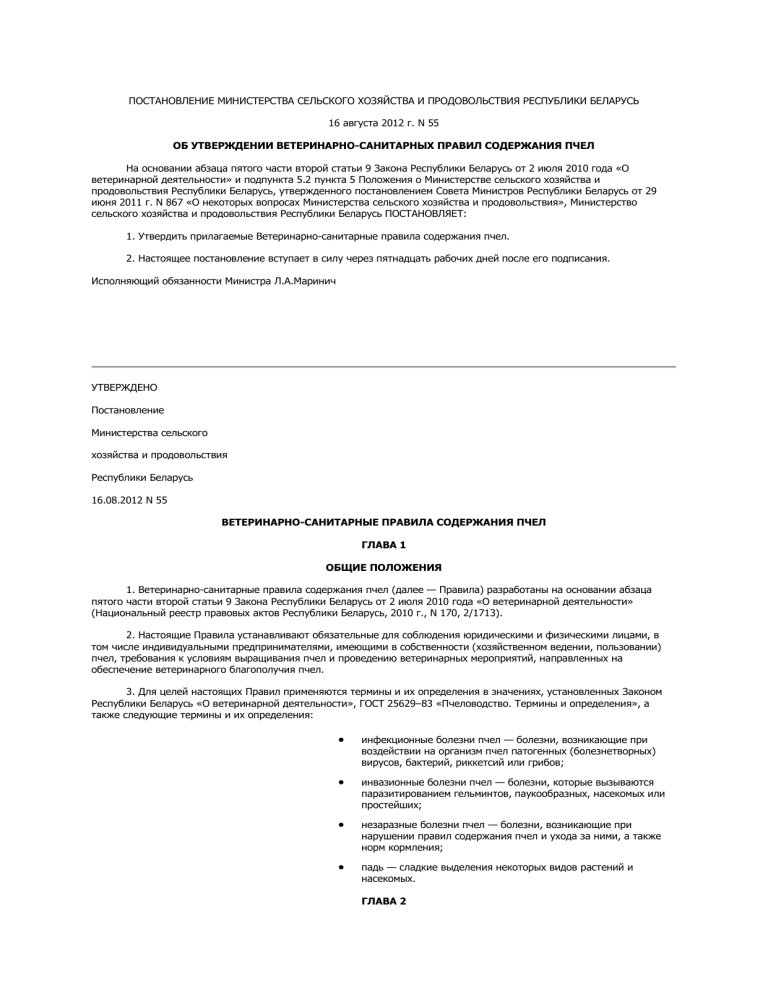 ПОСТАНОВЛЕНИЕ МИНИСТЕРСТВА СЕЛЬСКОГО ХОЗЯЙСТВА И ПРОДОВОЛЬСТВИЯ РЕСПУБЛИКИ БЕЛАРУСЬ

16 августа 2012 г. N 55

ОБ УТВЕРЖДЕНИИ ВЕТЕРИНАРНО-САНИТАРНЫХ ПРАВИЛ СОДЕРЖАНИЯ ПЧЕЛ

На основании абзаца пятого части второй статьи 9 Закона Республики Беларусь от 2 июля 2010 года «О ветеринарной деятельности» и подпункта 5.2 пункта 5 Положения о Министерстве сельского хозяйства и продовольствия Республики Беларусь, утвержденного постановлением Совета Министров Республики Беларусь от 29 июня 2011 г. N 867 «О некоторых вопросах Министерства сельского хозяйства и продовольствия», Министерство сельского хозяйства и продовольствия Республики Беларусь ПОСТАНОВЛЯЕТ:

1. Утвердить прилагаемые Ветеринарно-санитарные правила содержания пчел.

2. Настоящее постановление вступает в силу через пятнадцать рабочих дней после его подписания.

Исполняющий обязанности Министра Л.А.Маринич

УТВЕРЖДЕНО

Постановление

Министерства сельского

хозяйства и продовольствия

Республики Беларусь

16.08.2012 N 55

ВЕТЕРИНАРНО-САНИТАРНЫЕ ПРАВИЛА СОДЕРЖАНИЯ ПЧЕЛ

ГЛАВА 1

ОБЩИЕ ПОЛОЖЕНИЯ

1. Ветеринарно-санитарные правила содержания пчел (далее — Правила) разработаны на основании абзаца пятого части второй статьи 9 Закона Республики Беларусь от 2 июля 2010 года «О ветеринарной деятельности» (Национальный реестр правовых актов Республики Беларусь, 2010 г., N 170, 2/1713).

2. Настоящие Правила устанавливают обязательные для соблюдения юридическими и физическими лицами, в том числе индивидуальными предпринимателями, имеющими в собственности (хозяйственном ведении, пользовании) пчел, требования к условиям выращивания пчел и проведению ветеринарных мероприятий, направленных на обеспечение ветеринарного благополучия пчел.

3. Для целей настоящих Правил применяются термины и их определения в значениях, установленных Законом Республики Беларусь «О ветеринарной деятельности», ГОСТ 25629–83 «Пчеловодство. Термины и определения», а также следующие термины и их определения:

• инфекционные болезни пчел — болезни, возникающие при воздействии на организм пчел патогенных (болезнетворных) вирусов, бактерий, риккетсий или грибов;

• инвазионные болезни пчел — болезни, которые вызываются паразитированием гельминтов, паукообразных, насекомых или простейших;

• незаразные болезни пчел — болезни, возникающие при нарушении правил содержания пчел и ухода за ними, а также норм кормления;

• падь — сладкие выделения некоторых видов растений и насекомых.

ГЛАВА 2